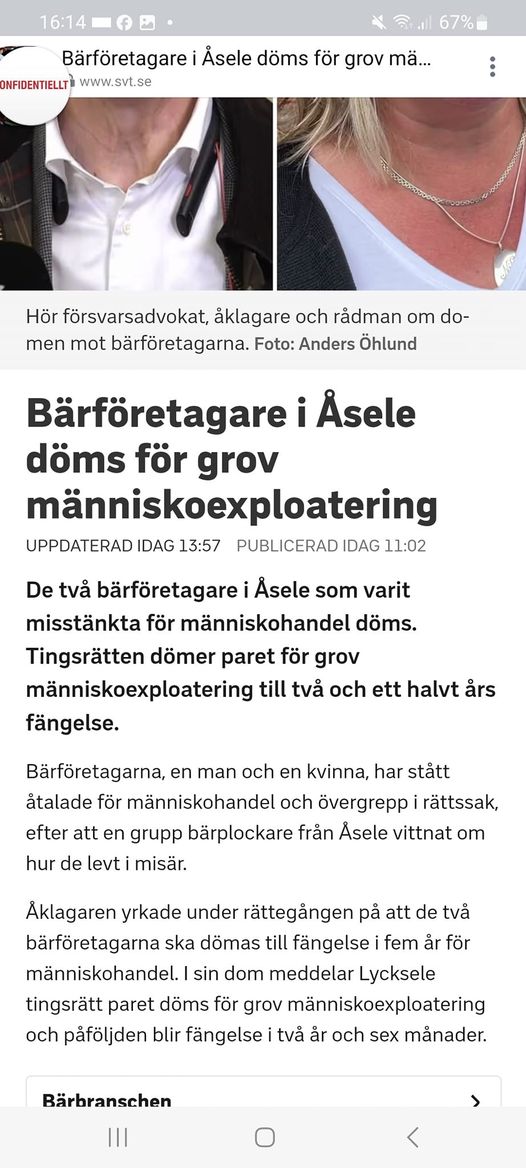 16:14 67%

ONFIDENTIELLT

Bärföretagare i Åsele döms för grov mä...
www.svt.se

Hör försvarsadvokat, åklagare och rådman om domen mot bärföretagarna. Foto: Anders Öhlund

Bärföretagare i Åsele döms för grov människoexploatering

UPPDATERAD IDAG 13:57 PUBLICERAD IDAG 11:02

De två bärföretagare i Åsele som varit misstänkta för människohandel döms. Tingsrätten dömer paret för grov människoexploatering till två och ett halvt års fängelse.

Bärföretagarna, en man och en kvinna, har stått åtalade för människohandel och övergrepp i rättssak, efter att en grupp bärplockare från Åsele vittnat om hur de levt i misär.

Åklagaren yrkade under rättegången på att de två bärföretagarna ska dömas till fängelse i fem år för människohandel. I sin dom meddelar Lycksele tingsrätt paret döms för grov människoexploatering och påföljden blir fängelse i två år och sex månader.

Bärbranschen